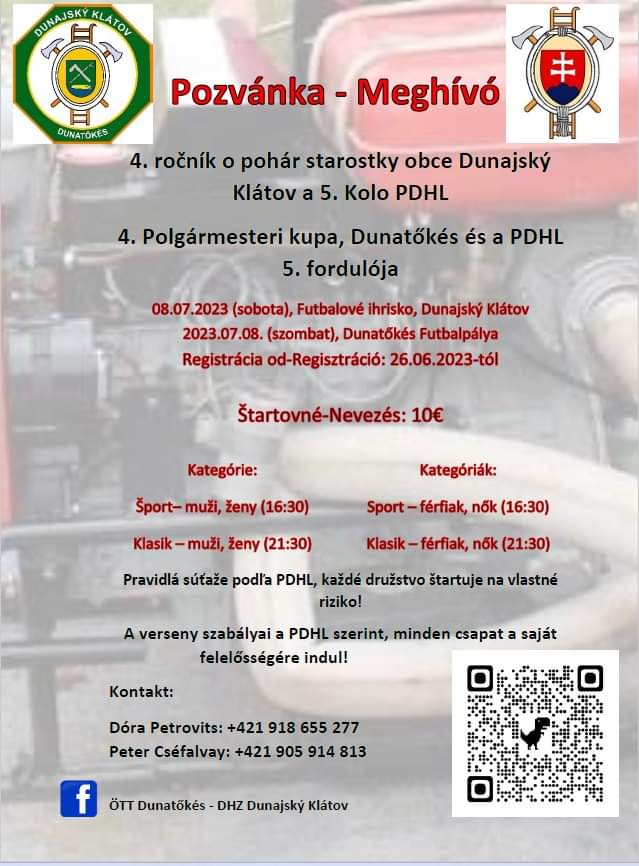 DUNAJSKÝ KLÁTOV
DUNATŐKÉS

Pozvánka - Meghívó

4. ročník o pohár starostky obce Dunajský Klátov a 5. Kolo PDHL

4. Polgármesteri kupa, Dunatőkés és a PDHL 5. fordulója

08.07.2023 (sobota), Futbalové ihrisko, Dunajský Klátov
2023.07.08. (szombat), Dunatőkés Futbalpálya
Registrácia od-Regisztráció: 26.06.2023-tól

Štartovné-Nevezés: 10€

Kategórie:

Šport– muži, ženy (16:30)

Klasik – muži, ženy (21:30)

Kategóriák:

Sport – férfiak, nők (16:30)

Klasik – férfiak, nők (21:30)

Pravidlá súťaže podľa PDHL, každé družstvo štartuje na vlastné riziko!

A verseny szabályai a PDHL szerint, minden csapat a saját felelősségére indul!

Kontakt:

Dóra Petrovits: +421 918 655 277
Peter Cséfalvay: +421 905 914 813

ÖTT Dunatőkés - DHZ Dunajský Klátov